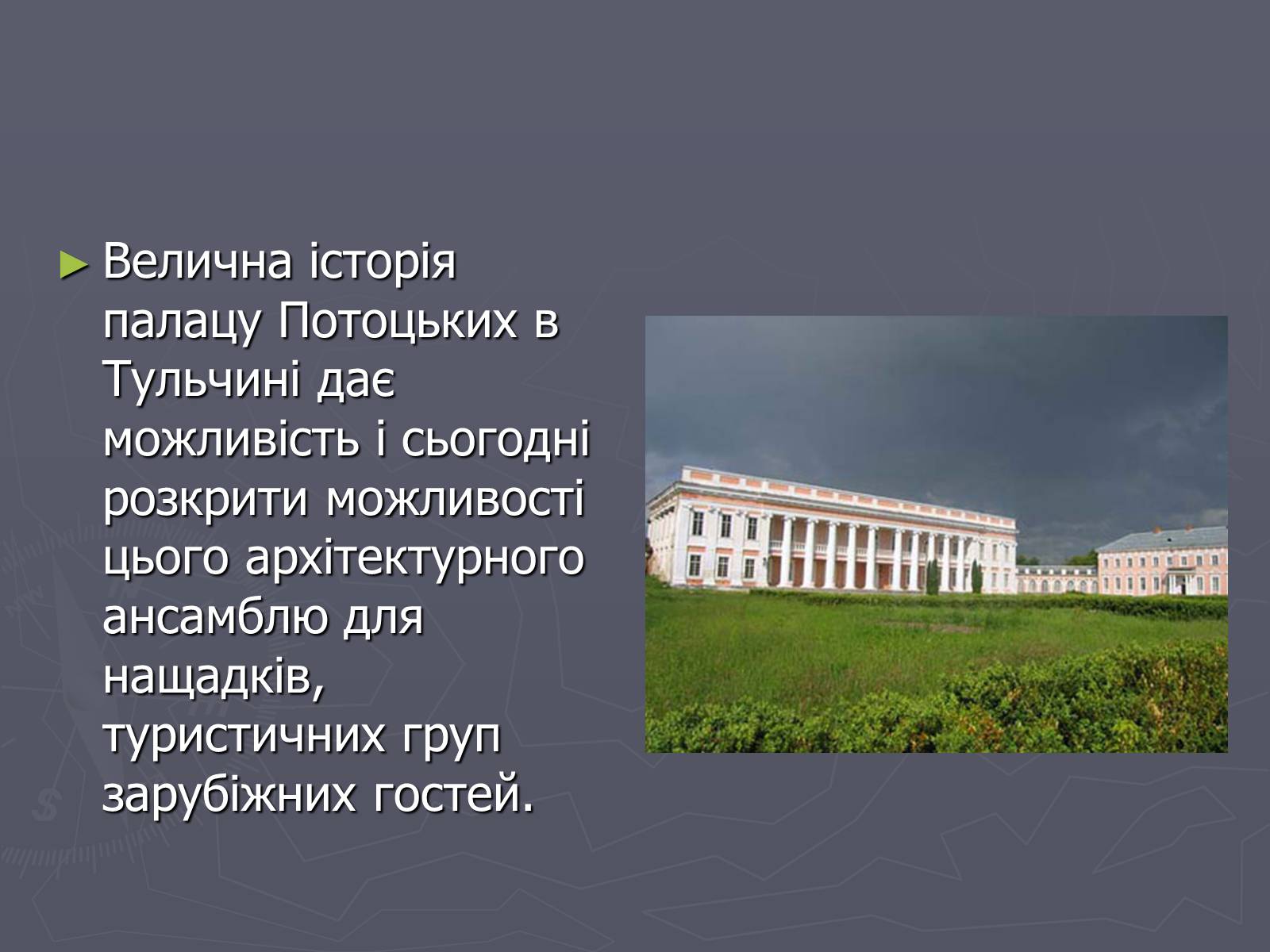 ► Велична історія палацу Потоцьких в Тульчині дає можливість і сьогодні розкрити можливості цього архітектурного ансамблю для нащадків, туристичних груп зарубіжних гостей.